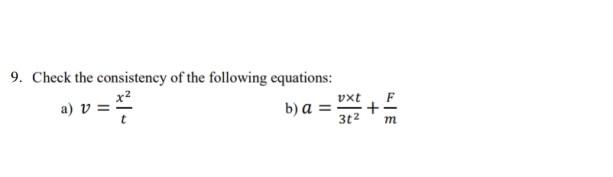 9. Check the consistency of the following equations:

a) $v = \frac{x^2}{t}$

b) $a = \frac{v \times t}{3t^2} + \frac{F}{m}$